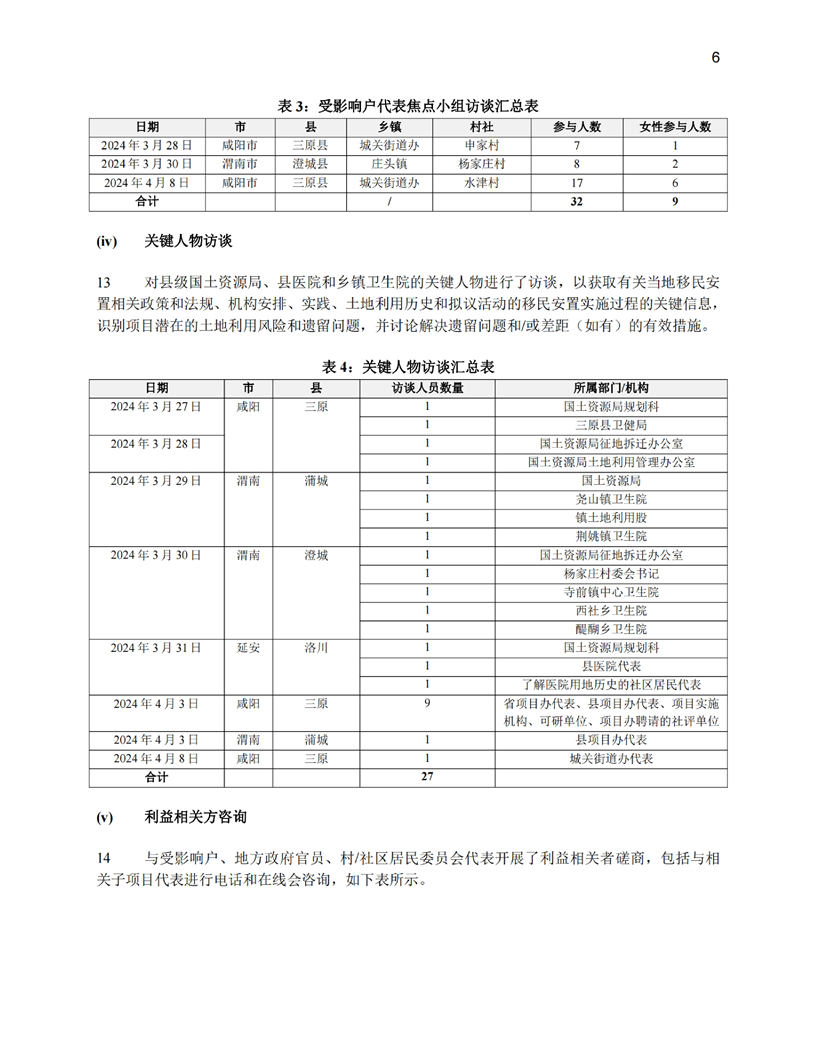 6

表 3：受影响户代表焦点小组访谈汇总表

| 日期 | 市 | 县 | 乡镇 | 村社 | 参与人数 | 女性参与人数 |
|---|---|---|---|---|---|---|
| 2024 年 3 月 28 日 | 咸阳市 | 三原县 | 城关街道办 | 申家村 | 7 | 1 |
| 2024 年 3 月 30 日 | 渭南市 | 澄城县 | 庄头镇 | 杨家庄村 | 8 | 2 |
| 2024 年 4 月 8 日 | 咸阳市 | 三原县 | 城关街道办 | 水津村 | 17 | 6 |
| 合计 | | | / | | 32 | 9 |

(iv) 关键人物访谈

13 对县级国土资源局、县医院和乡镇卫生院的关键人物进行了访谈，以获取有关当地移民安置相关政策和法规、机构安排、实践、土地利用历史和拟议活动的移民安置实施过程的关键信息，识别项目潜在的土地利用风险和遗留问题，并讨论解决遗留问题和/或差距（如有）的有效措施。

表 4：关键人物访谈汇总表

| 日期 | 市 | 县 | 访谈人员数量 | 所属部门/机构 |
|---|---|---|---|---|
| 2024 年 3 月 27 日 | 咸阳 | 三原 | 1 | 国土资源局规划科 |
| | | | 1 | 三原县卫健局 |
| 2024 年 3 月 28 日 | | | 1 | 国土资源局征地拆迁办公室 |
| | | | 1 | 国土资源局土地利用管理办公室 |
| 2024 年 3 月 29 日 | 渭南 | 蒲城 | 1 | 国土资源局 |
| | | | 1 | 尧山镇卫生院 |
| | | | 1 | 镇土地利用股 |
| | | | 1 | 荆姚镇卫生院 |
| 2024 年 3 月 30 日 | 渭南 | 澄城 | 1 | 国土资源局征地拆迁办公室 |
| | | | 1 | 杨家庄村委会书记 |
| | | | 1 | 寺前镇中心卫生院 |
| | | | 1 | 西社乡卫生院 |
| | | | 1 | 醍醐乡卫生院 |
| 2024 年 3 月 31 日 | 延安 | 洛川 | 1 | 国土资源局规划科 |
| | | | 1 | 县医院代表 |
| | | | 1 | 了解医院用地历史的社区居民代表 |
| 2024 年 4 月 3 日 | 咸阳 | 三原 | 9 | 省项目办代表、县项目办代表、项目实施机构、可研单位、项目办聘请的社评单位 |
| 2024 年 4 月 3 日 | 渭南 | 蒲城 | 1 | 县项目办代表 |
| 2024 年 4 月 8 日 | 咸阳 | 三原 | 1 | 城关街道办代表 |
| 合计 | | | 27 | |

(v) 利益相关方咨询

14 与受影响户、地方政府官员、村/社区居民委员会代表开展了利益相关者磋商，包括与相关子项目代表进行电话和在线会咨询，如下表所示。